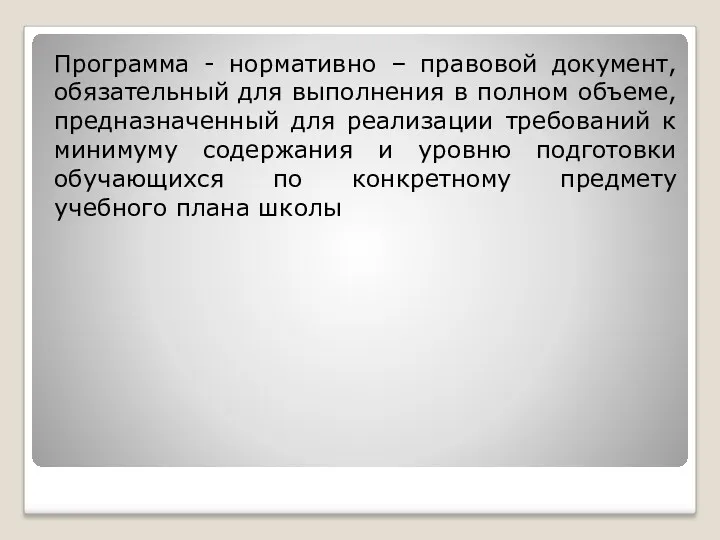 Программа - нормативно – правовой документ, обязательный для выполнения в полном объеме, предназначенный для реализации требований к минимуму содержания и уровню подготовки обучающихся по конкретному предмету учебного плана школы